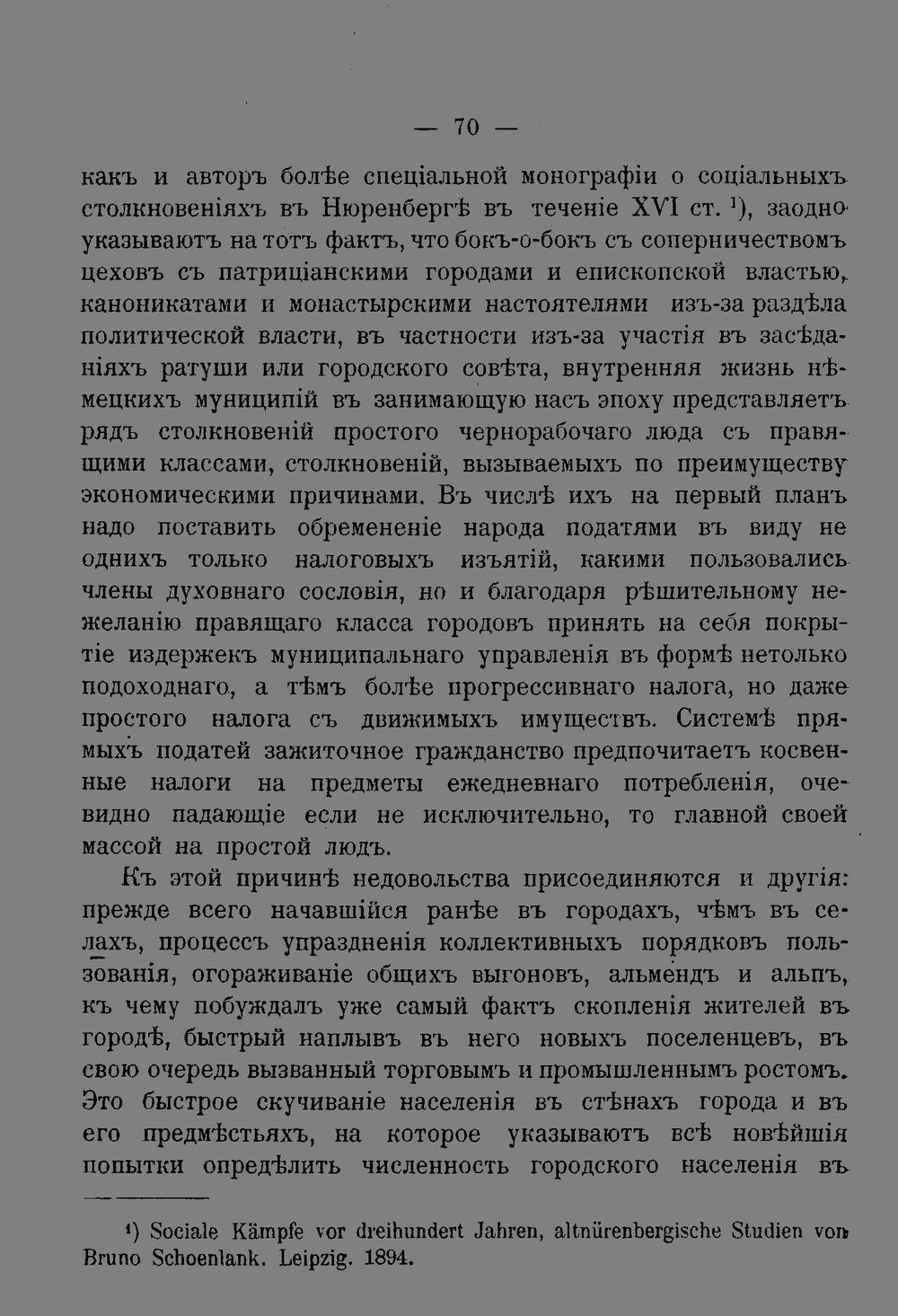 — 70 —

какъ и авторъ болѣе спеціальной монографіи о соціальныхъ столкновеніяхъ въ Нюренбергѣ въ теченіе XVI ст. $^{1}$), заодно указываютъ на тотъ фактъ, что бокъ-о-бокъ съ соперничествомъ цеховъ съ патриціанскими городами и епископской властью, каноникатами и монастырскими настоятелями изъ-за раздѣла политической власти, въ частности изъ-за участія въ засѣданіяхъ ратуши или городского совѣта, внутренняя жизнь нѣмецкихъ муниципій въ занимающую насъ эпоху представляетъ рядъ столкновеній простого чернорабочаго люда съ правящими классами, столкновеній, вызываемыхъ по преимуществу экономическими причинами. Въ числѣ ихъ на первый планъ надо поставить обремененіе народа податями въ виду не однихъ только налоговыхъ изъятій, какими пользовались члены духовнаго сословія, но и благодаря рѣшительному нежеланію правящаго класса городовъ принять на себя покрытіе издержекъ муниципальнаго управленія въ формѣ нетолько подоходнаго, а тѣмъ болѣе прогрессивнаго налога, но даже простого налога съ движимыхъ имуществъ. Системѣ прямыхъ податей зажиточное гражданство предпочитаетъ косвенные налоги на предметы ежедневнаго потребленія, очевидно падающіе если не исключительно, то главной своей массой на простой людъ.

Къ этой причинѣ недовольства присоединяются и другія: прежде всего начавшійся ранѣе въ городахъ, чѣмъ въ селахъ, процессъ упраздненія коллективныхъ порядковъ пользованія, огораживаніе общихъ выгоновъ, альмендъ и альпъ, къ чему побуждалъ уже самый фактъ скопленія жителей въ городѣ, быстрый наплывъ въ него новыхъ поселенцевъ, въ свою очередь вызванный торговымъ и промышленнымъ ростомъ. Это быстрое скучиваніе населенія въ стѣнахъ города и въ его предмѣстьяхъ, на которое указываютъ всѣ новѣйшія попытки опредѣлить численность городского населенія въ

$^{1}$) Sociale Kämpfe vor dreihundert Jahren, altnürenbergische Studien von Bruno Schoenlank. Leipzig. 1894.